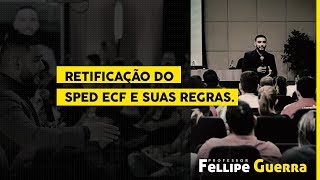 RETIFICAÇÃO DO
SPED ECF E SUAS REGRAS.

PROFESSOR
FELLIPE GUERRA